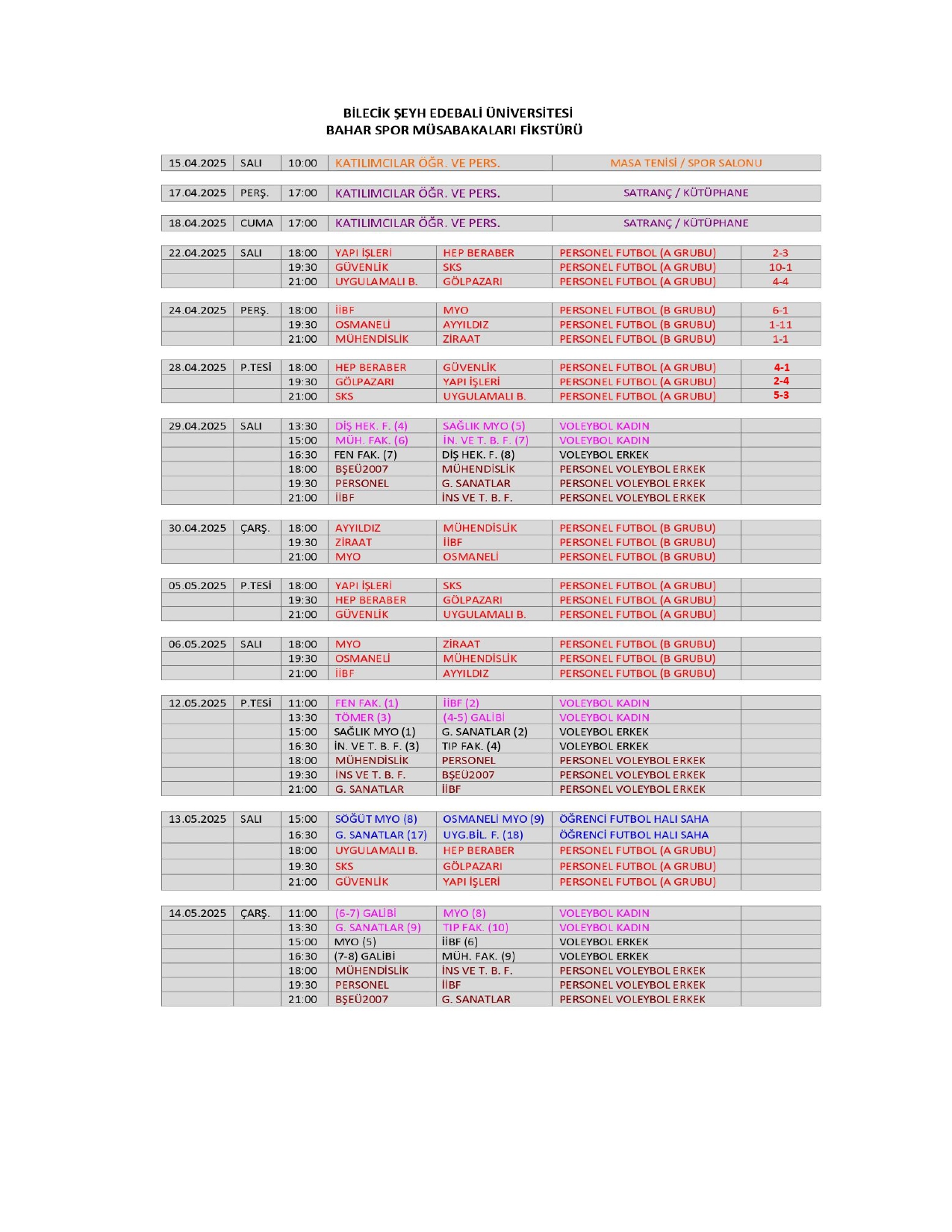 BİLECİK ŞEYH EDEBALİ ÜNİVERSİTESİ
BAHAR SPOR MÜSABAKALARI FİKSTÜRÜ

| 15.04.2025 | SALI | 10:00 | KATILIMCILAR ÖĞR. VE PERS. | MASA TENİSİ / SPOR SALONU |
|---|---|---|---|---|

| 17.04.2025 | PERŞ. | 17:00 | KATILIMCILAR ÖĞR. VE PERS. | SATRANÇ / KÜTÜPHANE |
|---|---|---|---|---|

| 18.04.2025 | CUMA | 17:00 | KATILIMCILAR ÖĞR. VE PERS. | SATRANÇ / KÜTÜPHANE |
|---|---|---|---|---|

| 22.04.2025 | SALI | 18:00 | YAPI İŞLERİ | HEP BERABER | PERSONEL FUTBOL (A GRUBU) | 2-3 |
|---|---|---|---|---|---|---|
| | | 19:30 | GÜVENLİK | SKS | PERSONEL FUTBOL (A GRUBU) | 10-1 |
| | | 21:00 | UYGULAMALI B. | GÖLPAZARI | PERSONEL FUTBOL (A GRUBU) | 4-4 |

| 24.04.2025 | PERŞ. | 18:00 | İİBF | MYO | PERSONEL FUTBOL (B GRUBU) | 6-1 |
|---|---|---|---|---|---|---|
| | | 19:30 | OSMANELİ | AYYILDIZ | PERSONEL FUTBOL (B GRUBU) | 1-11 |
| | | 21:00 | MÜHENDİSLİK | ZİRAAT | PERSONEL FUTBOL (B GRUBU) | 1-1 |

| 28.04.2025 | P.TESİ | 18:00 | HEP BERABER | GÜVENLİK | PERSONEL FUTBOL (A GRUBU) | 4-1 |
|---|---|---|---|---|---|---|
| | | 19:30 | GÖLPAZARI | YAPI İŞLERİ | PERSONEL FUTBOL (A GRUBU) | 2-4 |
| | | 21:00 | SKS | UYGULAMALI B. | PERSONEL FUTBOL (A GRUBU) | 5-3 |

| 29.04.2025 | SALI | 13:30 | DİŞ HEK. F. (4) | SAĞLIK MYO (5) | VOLEYBOL KADIN | |
|---|---|---|---|---|---|---|
| | | 15:00 | MÜH. FAK. (6) | İN. VE T. B. F. (7) | VOLEYBOL KADIN | |
| | | 16:30 | FEN FAK. (7) | DİŞ HEK. F. (8) | VOLEYBOL ERKEK | |
| | | 18:00 | BŞEÜ2007 | MÜHENDİSLİK | PERSONEL VOLEYBOL ERKEK | |
| | | 19:30 | PERSONEL | G. SANATLAR | PERSONEL VOLEYBOL ERKEK | |
| | | 21:00 | İİBF | İNS VE T. B. F. | PERSONEL VOLEYBOL ERKEK | |

| 30.04.2025 | ÇARŞ. | 18:00 | AYYILDIZ | MÜHENDİSLİK | PERSONEL FUTBOL (B GRUBU) | |
|---|---|---|---|---|---|---|
| | | 19:30 | ZİRAAT | İİBF | PERSONEL FUTBOL (B GRUBU) | |
| | | 21:00 | MYO | OSMANELİ | PERSONEL FUTBOL (B GRUBU) | |

| 05.05.2025 | P.TESİ | 18:00 | YAPI İŞLERİ | SKS | PERSONEL FUTBOL (A GRUBU) | |
|---|---|---|---|---|---|---|
| | | 19:30 | HEP BERABER | GÖLPAZARI | PERSONEL FUTBOL (A GRUBU) | |
| | | 21:00 | GÜVENLİK | UYGULAMALI B. | PERSONEL FUTBOL (A GRUBU) | |

| 06.05.2025 | SALI | 18:00 | MYO | ZİRAAT | PERSONEL FUTBOL (B GRUBU) | |
|---|---|---|---|---|---|---|
| | | 19:30 | OSMANELİ | MÜHENDİSLİK | PERSONEL FUTBOL (B GRUBU) | |
| | | 21:00 | İİBF | AYYILDIZ | PERSONEL FUTBOL (B GRUBU) | |

| 12.05.2025 | P.TESİ | 11:00 | FEN FAK. (1) | İİBF (2) | VOLEYBOL KADIN | |
|---|---|---|---|---|---|---|
| | | 13:30 | TÖMER (3) | (4-5) GALİBİ | VOLEYBOL KADIN | |
| | | 15:00 | SAĞLIK MYO (1) | G. SANATLAR (2) | VOLEYBOL ERKEK | |
| | | 16:30 | İN. VE T. B. F. (3) | TIP FAK. (4) | VOLEYBOL ERKEK | |
| | | 18:00 | MÜHENDİSLİK | PERSONEL | PERSONEL VOLEYBOL ERKEK | |
| | | 19:30 | İNS VE T. B. F. | BŞEÜ2007 | PERSONEL VOLEYBOL ERKEK | |
| | | 21:00 | G. SANATLAR | İİBF | PERSONEL VOLEYBOL ERKEK | |

| 13.05.2025 | SALI | 15:00 | SÖĞÜT MYO (8) | OSMANELİ MYO (9) | ÖĞRENCİ FUTBOL HALI SAHA | |
|---|---|---|---|---|---|---|
| | | 16:30 | G. SANATLAR (17) | UYG.BİL. F. (18) | ÖĞRENCİ FUTBOL HALI SAHA | |
| | | 18:00 | UYGULAMALI B. | HEP BERABER | PERSONEL FUTBOL (A GRUBU) | |
| | | 19:30 | SKS | GÖLPAZARI | PERSONEL FUTBOL (A GRUBU) | |
| | | 21:00 | GÜVENLİK | YAPI İŞLERİ | PERSONEL FUTBOL (A GRUBU) | |

| 14.05.2025 | ÇARŞ. | 11:00 | (6-7) GALİBİ | MYO (8) | VOLEYBOL KADIN | |
|---|---|---|---|---|---|---|
| | | 13:30 | G. SANATLAR (9) | TIP FAK. (10) | VOLEYBOL KADIN | |
| | | 15:00 | MYO (5) | İİBF (6) | VOLEYBOL ERKEK | |
| | | 16:30 | (7-8) GALİBİ | MÜH. FAK. (9) | VOLEYBOL ERKEK | |
| | | 18:00 | MÜHENDİSLİK | İNS VE T. B. F. | PERSONEL VOLEYBOL ERKEK | |
| | | 19:30 | PERSONEL | İİBF | PERSONEL VOLEYBOL ERKEK | |
| | | 21:00 | BŞEÜ2007 | G. SANATLAR | PERSONEL VOLEYBOL ERKEK | |